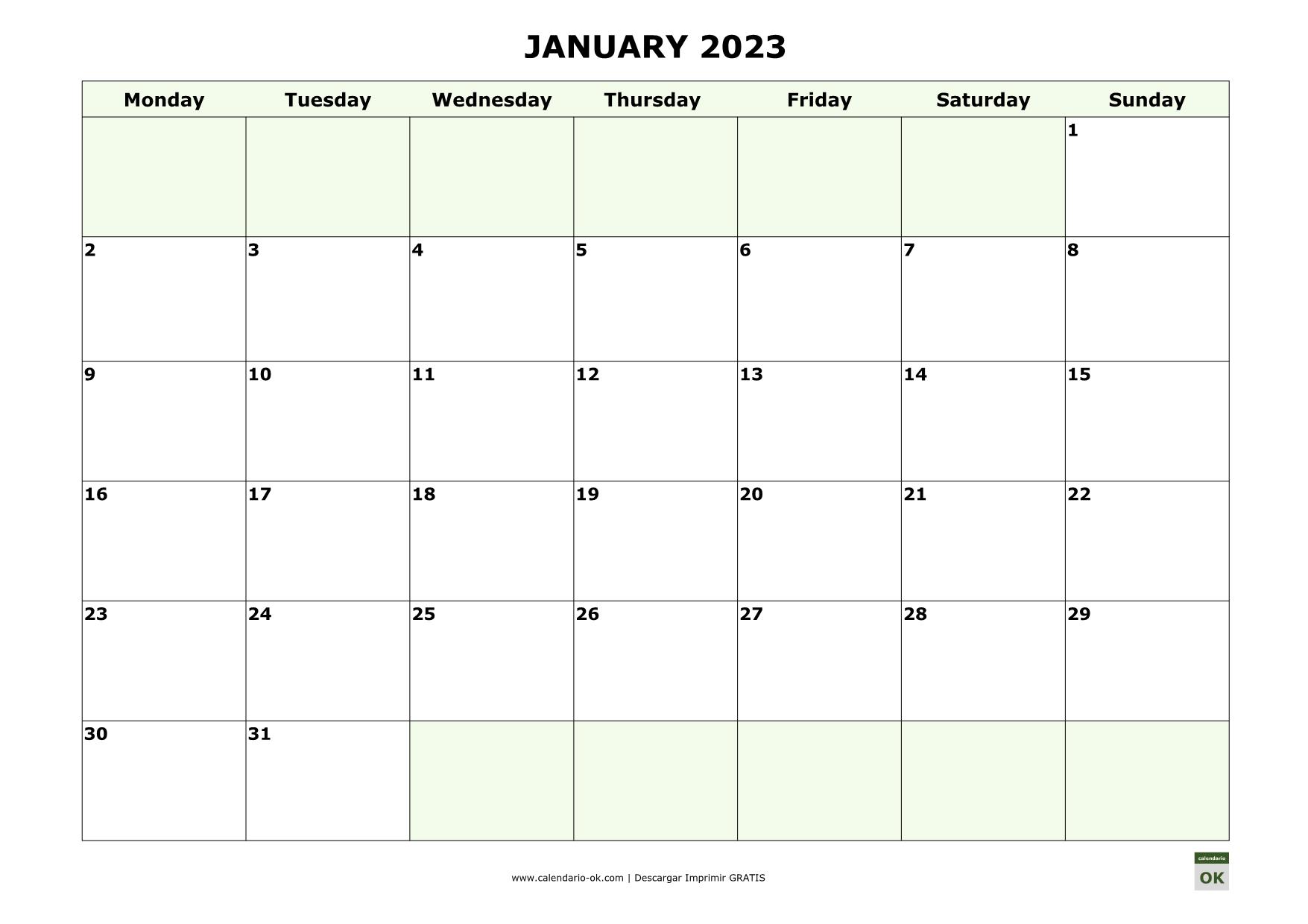 JANUARY 2023

| Monday | Tuesday | Wednesday | Thursday | Friday | Saturday | Sunday |
|---|---|---|---|---|---|---|
| | | | | | | 1 |
| 2 | 3 | 4 | 5 | 6 | 7 | 8 |
| 9 | 10 | 11 | 12 | 13 | 14 | 15 |
| 16 | 17 | 18 | 19 | 20 | 21 | 22 |
| 23 | 24 | 25 | 26 | 27 | 28 | 29 |
| 30 | 31 | | | | | |

www.calendario-ok.com | Descargar Imprimir GRATIS

calendario
OK